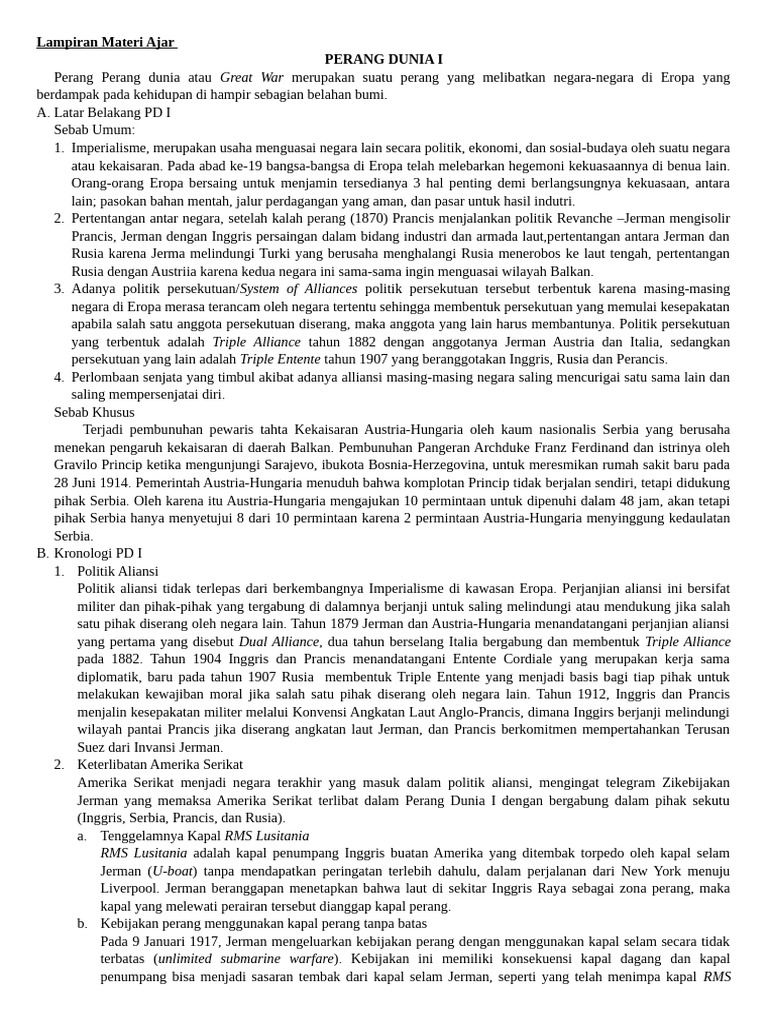 Lampiran Materi Ajar

PERANG DUNIA I

Perang Perang dunia atau Great War merupakan suatu perang yang melibatkan negara-negara di Eropa yang berdampak pada kehidupan di hampir sebagian belahan bumi.

A. Latar Belakang PD I

Sebab Umum:

1. Imperialisme, merupakan usaha menguasai negara lain secara politik, ekonomi, dan sosial-budaya oleh suatu negara atau kekaisaran. Pada abad ke-19 bangsa-bangsa di Eropa telah melebarkan hegemoni kekuasaannya di benua lain. Orang-orang Eropa bersaing untuk menjamin tersedianya 3 hal penting demi berlangsungnya kekuasaan, antara lain; pasokan bahan mentah, jalur perdagangan yang aman, dan pasar untuk hasil indutri.

2. Pertentangan antar negara, setelah kalah perang (1870) Prancis menjalankan politik Revanche –Jerman mengisolir Prancis, Jerman dengan Inggris persaingan dalam bidang industri dan armada laut,pertentangan antara Jerman dan Rusia karena Jerma melindungi Turki yang berusaha menghalangi Rusia menerobos ke laut tengah, pertentangan Rusia dengan Austriia karena kedua negara ini sama-sama ingin menguasai wilayah Balkan.

3. Adanya politik persekutuan/System of Alliances politik persekutuan tersebut terbentuk karena masing-masing negara di Eropa merasa terancam oleh negara tertentu sehingga membentuk persekutuan yang memulai kesepakatan apabila salah satu anggota persekutuan diserang, maka anggota yang lain harus membantunya. Politik persekutuan yang terbentuk adalah Triple Alliance tahun 1882 dengan anggotanya Jerman Austria dan Italia, sedangkan persekutuan yang lain adalah Triple Entente tahun 1907 yang beranggotakan Inggris, Rusia dan Perancis.

4. Perlombaan senjata yang timbul akibat adanya alliansi masing-masing negara saling mencurigai satu sama lain dan saling mempersenjatai diri.

Sebab Khusus

Terjadi pembunuhan pewaris tahta Kekaisaran Austria-Hungaria oleh kaum nasionalis Serbia yang berusaha menekan pengaruh kekaisaran di daerah Balkan. Pembunuhan Pangeran Archduke Franz Ferdinand dan istrinya oleh Gravilo Princip ketika mengunjungi Sarajevo, ibukota Bosnia-Herzegovina, untuk meresmikan rumah sakit baru pada 28 Juni 1914. Pemerintah Austria-Hungaria menuduh bahwa komplotan Princip tidak berjalan sendiri, tetapi didukung pihak Serbia. Oleh karena itu Austria-Hungaria mengajukan 10 permintaan untuk dipenuhi dalam 48 jam, akan tetapi pihak Serbia hanya menyetujui 8 dari 10 permintaan karena 2 permintaan Austria-Hungaria menyinggung kedaulatan Serbia.

B. Kronologi PD I

1. Politik Aliansi

Politik aliansi tidak terlepas dari berkembangnya Imperialisme di kawasan Eropa. Perjanjian aliansi ini bersifat militer dan pihak-pihak yang tergabung di dalamnya berjanji untuk saling melindungi atau mendukung jika salah satu pihak diserang oleh negara lain. Tahun 1879 Jerman dan Austria-Hungaria menandatangani perjanjian aliansi yang pertama yang disebut Dual Alliance, dua tahun berselang Italia bergabung dan membentuk Triple Alliance pada 1882. Tahun 1904 Inggris dan Prancis menandatangani Entente Cordiale yang merupakan kerja sama diplomatik, baru pada tahun 1907 Rusia membentuk Triple Entente yang menjadi basis bagi tiap pihak untuk melakukan kewajiban moral jika salah satu pihak diserang oleh negara lain. Tahun 1912, Inggris dan Prancis menjalin kesepakatan militer melalui Konvensi Angkatan Laut Anglo-Prancis, dimana Inggirs berjanji melindungi wilayah pantai Prancis jika diserang angkatan laut Jerman, dan Prancis berkomitmen mempertahankan Terusan Suez dari Invansi Jerman.

2. Keterlibatan Amerika Serikat

Amerika Serikat menjadi negara terakhir yang masuk dalam politik aliansi, mengingat telegram Zikebijakan Jerman yang memaksa Amerika Serikat terlibat dalam Perang Dunia I dengan bergabung dalam pihak sekutu (Inggris, Serbia, Prancis, dan Rusia).

a. Tenggelamnya Kapal RMS Lusitania

RMS Lusitania adalah kapal penumpang Inggris buatan Amerika yang ditembak torpedo oleh kapal selam Jerman (U-boat) tanpa mendapatkan peringatan terlebih dahulu, dalam perjalanan dari New York menuju Liverpool. Jerman beranggapan menetapkan bahwa laut di sekitar Inggris Raya sebagai zona perang, maka kapal yang melewati perairan tersebut dianggap kapal perang.

b. Kebijakan perang menggunakan kapal perang tanpa batas

Pada 9 Januari 1917, Jerman mengeluarkan kebijakan perang dengan menggunakan kapal selam secara tidak terbatas (unlimited submarine warfare). Kebijakan ini memiliki konsekuensi kapal dagang dan kapal penumpang bisa menjadi sasaran tembak dari kapal selam Jerman, seperti yang telah menimpa kapal RMS